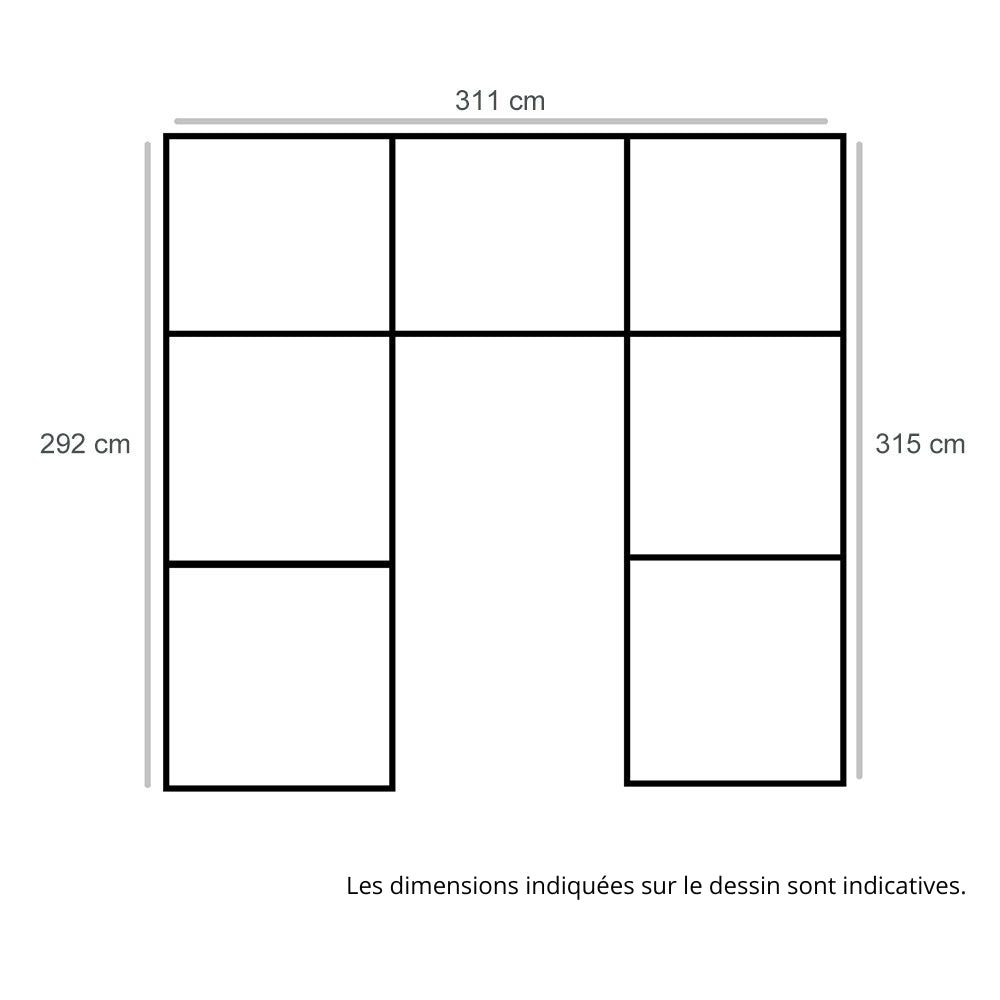 311 cm

292 cm

315 cm

Les dimensions indiquées sur le dessin sont indicatives.